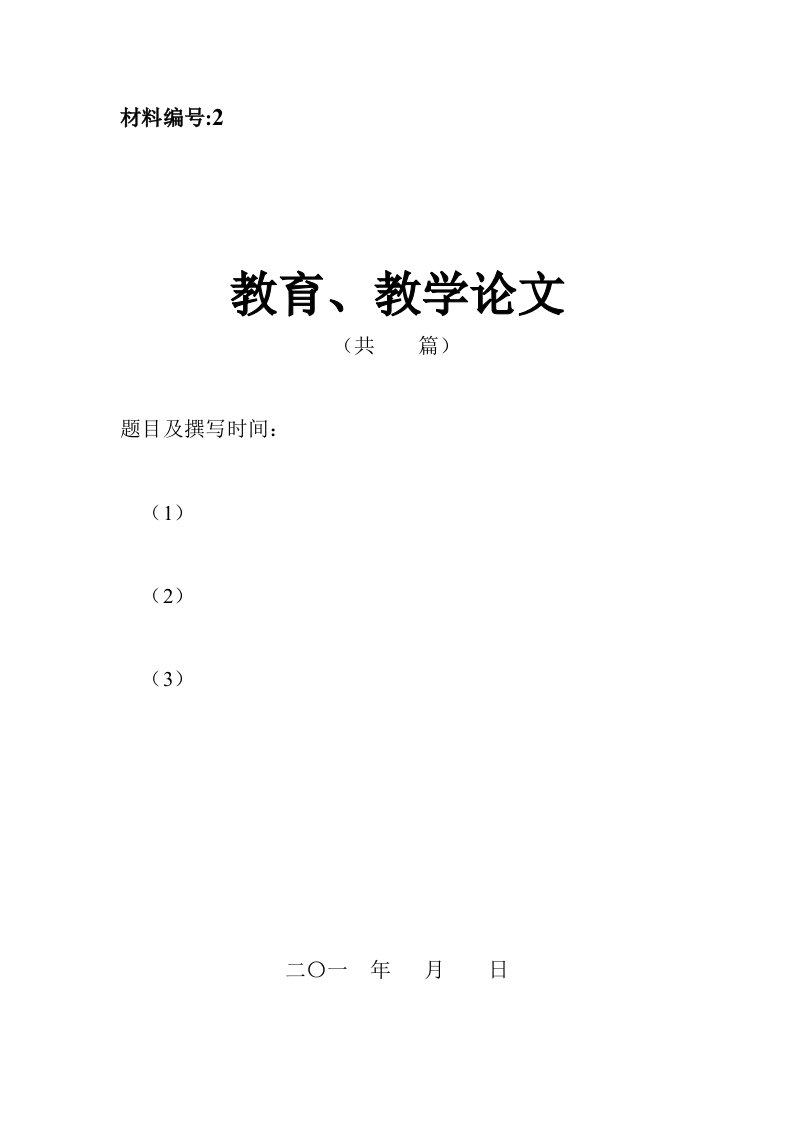 材料编号:2

教育、教学论文

（共　　篇）

题目及撰写时间：

（1）

（2）

（3）

二〇一　年　　月　　日